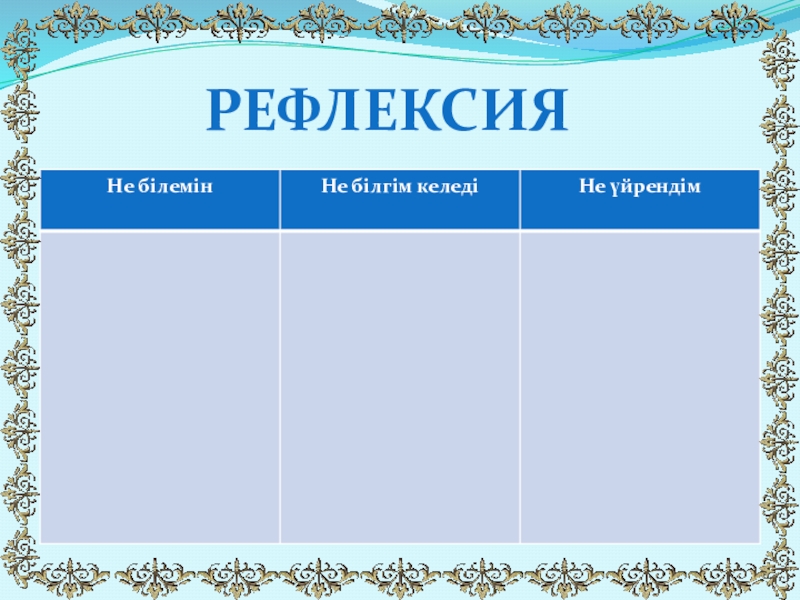 РЕФЛЕКСИЯ

| Не білемін | Не білгім келеді | Не үйрендім |
|---|---|---|
|  |  |  |